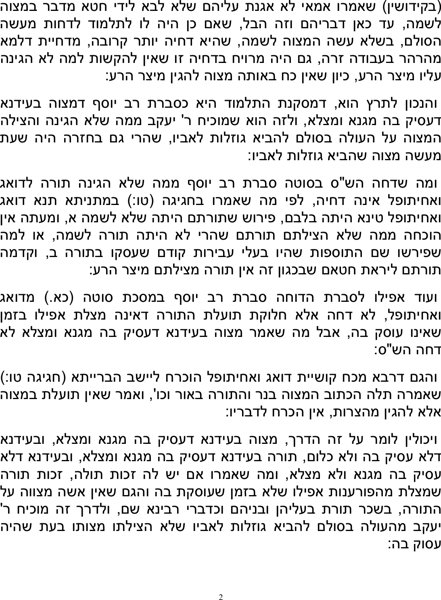 (בקידושין) שאמרו אמאי לא אגנת עליהם שלא לבא לידי חטא מדבר במצוה לשמה, עד כאן דבריהם וזה הבל, שאם כן היה לו לתלמוד לדחות מעשה הסולם, בשלא עשה המצוה לשמה, שהיא דחיה יותר קרובה, מדחיית דלמא מהרהר בעבודה זרה, גם היה מרויח בדחיה זו שאין להקשות למה לא הגינה עליו מיצר הרע, כיון שאין כח באותה מצוה להגין מיצר הרע:

והנכון לתרץ הוא, דמסקנת התלמוד היא כסברת רב יוסף דמצוה בעידנא דעסיק בה מגנא ומצלא, ולזה הוא שמוכיח ר' יעקב ממה שלא הגינה והצילה המצוה על העולה בסולם להביא גוזלות לאביו, שהרי גם בחזרה היה שעת מעשה מצוה שהביא גוזלות לאביו:

ומה שדחה הש"ס בסוטה סברת רב יוסף ממה שלא הגינה תורה לדואג ואחיתופל אינה דחיה, לפי מה שאמרו בחגיגה (טו:) במתניתא תנא דואג ואחיתופל טינא היתה בלבם, פירוש שתורתם היתה שלא לשמה א, ומעתה אין הוכחה ממה שלא הצילתם תורתם שהרי לא היתה תורה לשמה, או למה שפירשו שם התוספות שהיו בעלי עבירות קודם שעסקו בתורה ב, וקדמה תורתם ליראת חטאם שבכגון זה אין תורה מצילתם מיצר הרע:

ועוד אפילו לסברת הדוחה סברת רב יוסף במסכת סוטה (כא.) מדואג ואחיתופל, לא דחה אלא חלוקת תועלת התורה דאינה מצלת אפילו בזמן שאינו עוסק בה, אבל מה שאמר מצוה בעידנא דעסיק בה מגנא ומצלא לא דחה הש"ס:

והגם דרבא מכח קושיית דואג ואחיתופל הוכרח ליישב הברייתא (חגיגה טו:) שאמרה תלה הכתוב המצוה בנר והתורה באור וכו', ואמר שאין תועלת במצוה אלא להגין מהצרות, אין הכרח לדבריו:

ויכולין לומר על זה הדרך, מצוה בעידנא דעסיק בה מגנא ומצלא, ובעידנא דלא עסיק בה ולא כלום, תורה בעידנא דעסיק בה מגנא ומצלא, ובעידנא דלא עסיק בה מגנא ולא מצלא, ומה שאמרו אם יש לה זכות תולה, זכות תורה שמצלת מהפורענות אפילו שלא בזמן שעוסקת בה והגם שאין אשה מצווה על התורה, בשכר תורת בעליהן ובניהם וכדברי רבינא שם, ולדרך זה מוכיח ר' יעקב מהעולה בסולם להביא גוזלות לאביו שלא הצילתו מצותו בעת שהיה עסוק בה:

2